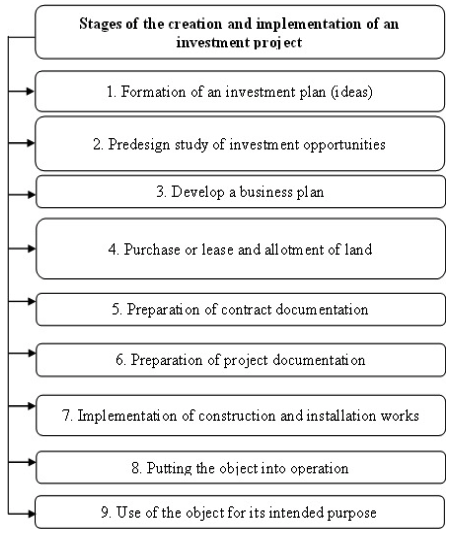 Stages of the creation and implementation of an investment project

1. Formation of an investment plan (ideas)

2. Predesign study of investment opportunities

3. Develop a business plan

4. Purchase or lease and allotment of land

5. Preparation of contract documentation

6. Preparation of project documentation

7. Implementation of construction and installation works

8. Putting the object into operation

9. Use of the object for its intended purpose